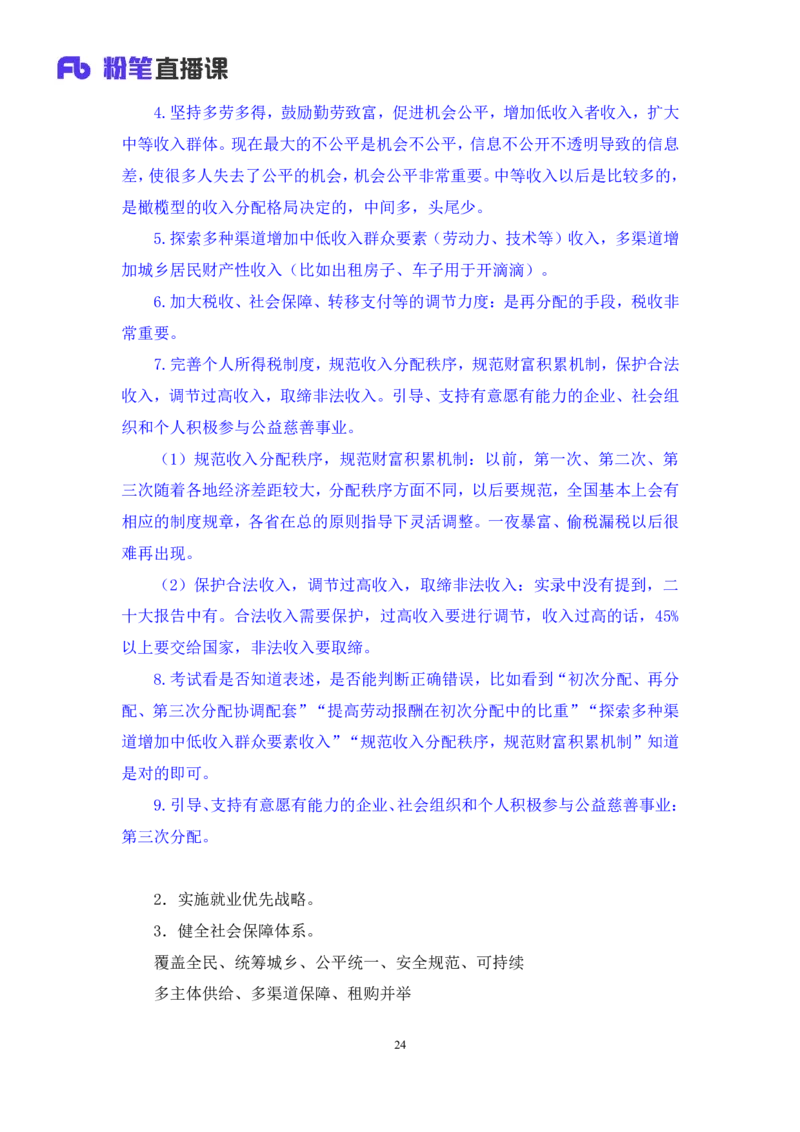 Fb 粉笔直播课

4.坚持多劳多得，鼓励勤劳致富，促进机会公平，增加低收入者收入，扩大中等收入群体。现在最大的不公平是机会不公平，信息不公开不透明导致的信息差，使很多人失去了公平的机会，机会公平非常重要。中等收入以后是比较多的，是橄榄型的收入分配格局决定的，中间多，头尾少。

5.探索多种渠道增加中低收入群众要素（劳动力、技术等）收入，多渠道增加城乡居民财产性收入（比如出租房子、车子用于开滴滴）。

6.加大税收、社会保障、转移支付等的调节力度：是再分配的手段，税收非常重要。

7.完善个人所得税制度，规范收入分配秩序，规范财富积累机制，保护合法收入，调节过高收入，取缔非法收入。引导、支持有意愿有能力的企业、社会组织和个人积极参与公益慈善事业。

（1）规范收入分配秩序，规范财富积累机制：以前，第一次、第二次、第三次随着各地经济差距较大，分配秩序方面不同，以后要规范，全国基本上会有相应的制度规章，各省在总的原则指导下灵活调整。一夜暴富、偷税漏税以后很难再出现。

（2）保护合法收入，调节过高收入，取缔非法收入：实录中没有提到，二十大报告中有。合法收入需要保护，过高收入要进行调节，收入过高的话，45%以上要交给国家，非法收入要取缔。

8.考试看是否知道表述，是否能判断正确错误，比如看到“初次分配、再分配、第三次分配协调配套”“提高劳动报酬在初次分配中的比重”“探索多种渠道增加中低收入群众要素收入”“规范收入分配秩序，规范财富积累机制”知道是对的即可。

9.引导、支持有意愿有能力的企业、社会组织和个人积极参与公益慈善事业：第三次分配。

2．实施就业优先战略。

3．健全社会保障体系。

覆盖全民、统筹城乡、公平统一、安全规范、可持续

多主体供给、多渠道保障、租购并举

24